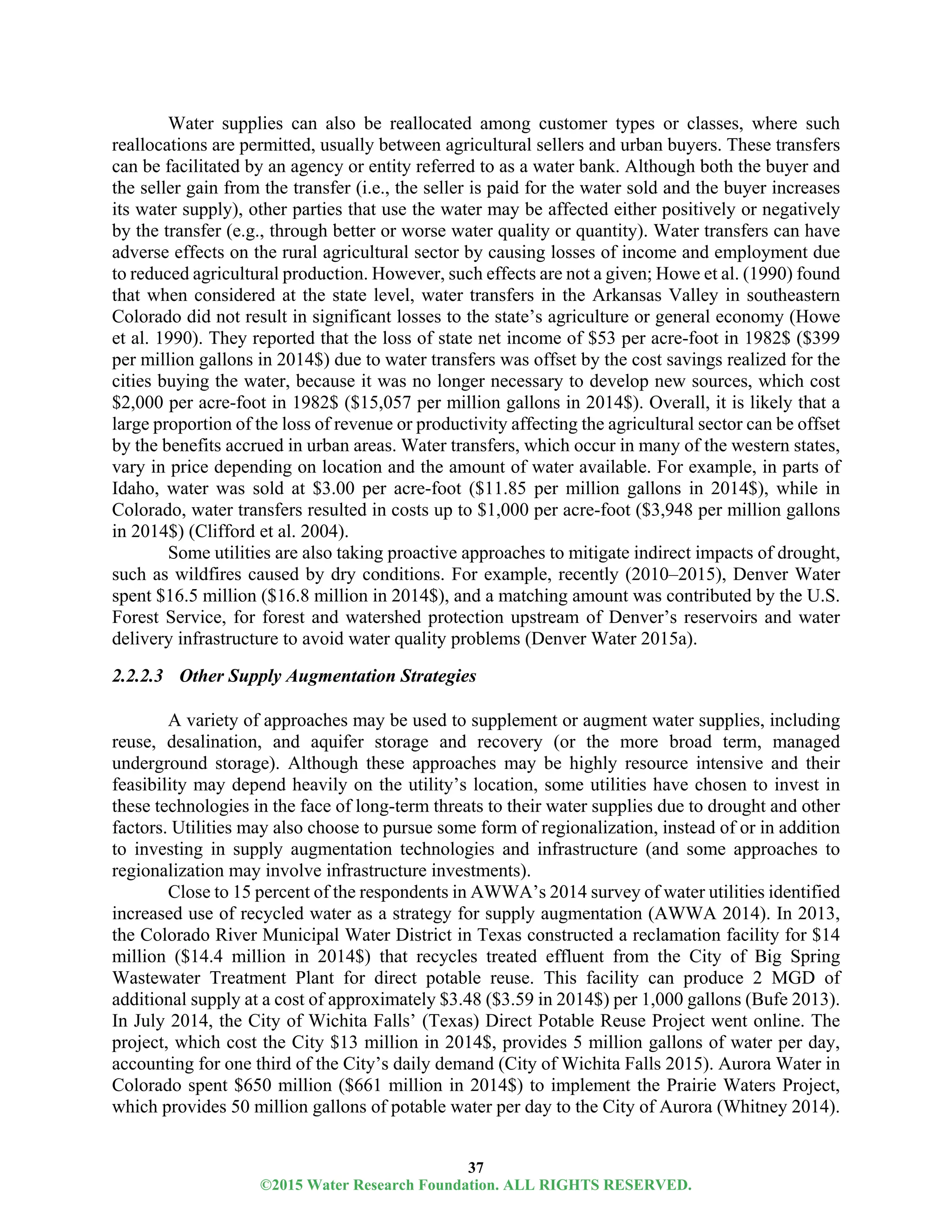 Water supplies can also be reallocated among customer types or classes, where such reallocations are permitted, usually between agricultural sellers and urban buyers. These transfers can be facilitated by an agency or entity referred to as a water bank. Although both the buyer and the seller gain from the transfer (i.e., the seller is paid for the water sold and the buyer increases its water supply), other parties that use the water may be affected either positively or negatively by the transfer (e.g., through better or worse water quality or quantity). Water transfers can have adverse effects on the rural agricultural sector by causing losses of income and employment due to reduced agricultural production. However, such effects are not a given; Howe et al. (1990) found that when considered at the state level, water transfers in the Arkansas Valley in southeastern Colorado did not result in significant losses to the state's agriculture or general economy (Howe et al. 1990). They reported that the loss of state net income of \$53 per acre-foot in 1982\$ (\$399 per million gallons in 2014\$) due to water transfers was offset by the cost savings realized for the cities buying the water, because it was no longer necessary to develop new sources, which cost \$2,000 per acre-foot in 1982\$ (\$15,057 per million gallons in 2014\$). Overall, it is likely that a large proportion of the loss of revenue or productivity affecting the agricultural sector can be offset by the benefits accrued in urban areas. Water transfers, which occur in many of the western states, vary in price depending on location and the amount of water available. For example, in parts of Idaho, water was sold at \$3.00 per acre-foot (\$11.85 per million gallons in 2014\$), while in Colorado, water transfers resulted in costs up to \$1,000 per acre-foot (\$3,948 per million gallons in 2014\$) (Clifford et al. 2004).

Some utilities are also taking proactive approaches to mitigate indirect impacts of drought, such as wildfires caused by dry conditions. For example, recently (2010–2015), Denver Water spent \$16.5 million (\$16.8 million in 2014\$), and a matching amount was contributed by the U.S. Forest Service, for forest and watershed protection upstream of Denver's reservoirs and water delivery infrastructure to avoid water quality problems (Denver Water 2015a).

2.2.2.3 Other Supply Augmentation Strategies

A variety of approaches may be used to supplement or augment water supplies, including reuse, desalination, and aquifer storage and recovery (or the more broad term, managed underground storage). Although these approaches may be highly resource intensive and their feasibility may depend heavily on the utility's location, some utilities have chosen to invest in these technologies in the face of long-term threats to their water supplies due to drought and other factors. Utilities may also choose to pursue some form of regionalization, instead of or in addition to investing in supply augmentation technologies and infrastructure (and some approaches to regionalization may involve infrastructure investments).

Close to 15 percent of the respondents in AWWA's 2014 survey of water utilities identified increased use of recycled water as a strategy for supply augmentation (AWWA 2014). In 2013, the Colorado River Municipal Water District in Texas constructed a reclamation facility for \$14 million (\$14.4 million in 2014\$) that recycles treated effluent from the City of Big Spring Wastewater Treatment Plant for direct potable reuse. This facility can produce 2 MGD of additional supply at a cost of approximately \$3.48 (\$3.59 in 2014\$) per 1,000 gallons (Bufe 2013). In July 2014, the City of Wichita Falls' (Texas) Direct Potable Reuse Project went online. The project, which cost the City \$13 million in 2014\$, provides 5 million gallons of water per day, accounting for one third of the City's daily demand (City of Wichita Falls 2015). Aurora Water in Colorado spent \$650 million (\$661 million in 2014\$) to implement the Prairie Waters Project, which provides 50 million gallons of potable water per day to the City of Aurora (Whitney 2014).

37
©2015 Water Research Foundation. ALL RIGHTS RESERVED.